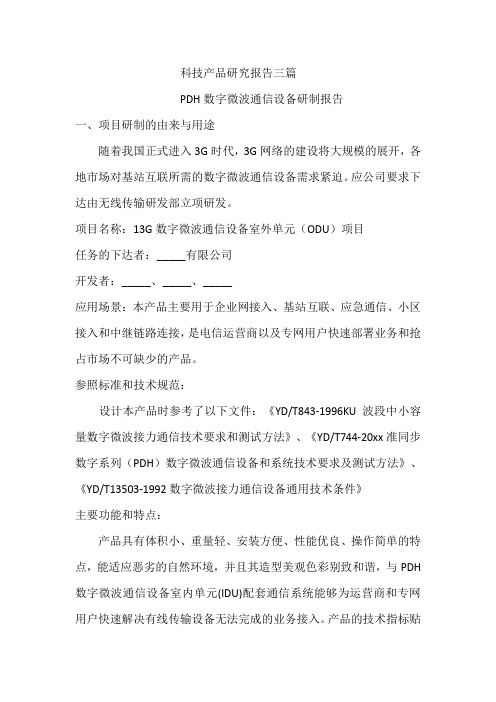 科技产品研究报告三篇

PDH 数字微波通信设备研制报告

一、项目研制的由来与用途

随着我国正式进入 3G 时代，3G 网络的建设将大规模的展开，各地市场对基站互联所需的数字微波通信设备需求紧迫。应公司要求下达由无线传输研发部立项研发。

项目名称：13G 数字微波通信设备室外单元（ODU）项目

任务的下达者：_____有限公司

开发者：_____、_____、_____

应用场景：本产品主要用于企业网接入、基站互联、应急通信、小区接入和中继链路连接，是电信运营商以及专网用户快速部署业务和抢占市场不可缺少的产品。

参照标准和技术规范：

设计本产品时参考了以下文件：《YD/T843-1996KU 波段中小容量数字微波接力通信技术要求和测试方法》、《YD/T744-20xx 准同步数字系列（PDH）数字微波通信设备和系统技术要求及测试方法》、《YD/T13503-1992 数字微波接力通信设备通用技术条件》

主要功能和特点：

产品具有体积小、重量轻、安装方便、性能优良、操作简单的特点，能适应恶劣的自然环境，并且其造型美观色彩别致和谐，与 PDH 数字微波通信设备室内单元(IDU)配套通信系统能够为运营商和专网用户快速解决有线传输设备无法完成的业务接入。产品的技术指标贴